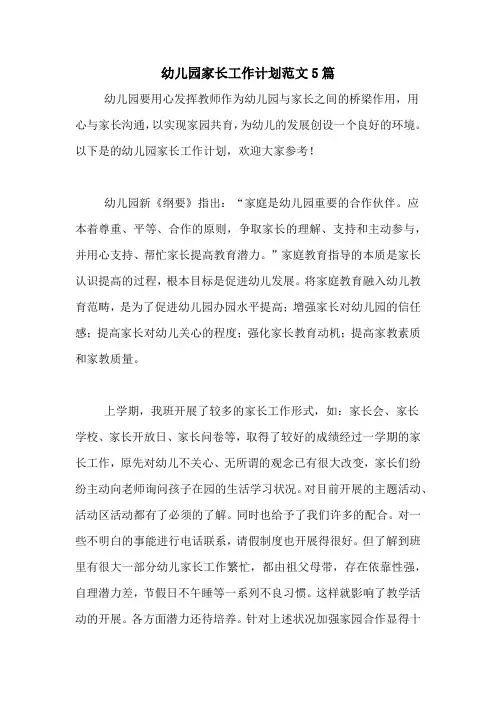 幼儿园家长工作计划范文5篇

幼儿园要用心发挥教师作为幼儿园与家长之间的桥梁作用，用心与家长沟通，以实现家园共育，为幼儿的发展创设一个良好的环境。以下是的幼儿园家长工作计划，欢迎大家参考！

幼儿园新《纲要》指出：“家庭是幼儿园重要的合作伙伴。应本着尊重、平等、合作的原则，争取家长的理解、支持和主动参与，并用心支持、帮忙家长提高教育潜力。”家庭教育指导的本质是家长认识提高的过程，根本目标是促进幼儿发展。将家庭教育融入幼儿教育范畴，是为了促进幼儿园办园水平提高；增强家长对幼儿园的信任感；提高家长对幼儿关心的程度；强化家长教育动机；提高家教素质和家教质量。

上学期，我班开展了较多的家长工作形式，如：家长会、家长学校、家长开放日、家长问卷等，取得了较好的成绩经过一学期的家长工作，原先对幼儿不关心、无所谓的观念已有很大改变，家长们纷纷主动向老师询问孩子在园的生活学习状况。对目前开展的主题活动、活动区活动都有了必须的了解。同时也给予了我们许多的配合。对一些不明白的事能进行电话联系，请假制度也开展得很好。但了解到班里有很大一部分幼儿家长工作繁忙，都由祖父母带，存在依靠性强，自理潜力差，节假日不午睡等一系列不良习惯。这样就影响了教学活动的开展。各方面潜力还待培养。针对上述状况加强家园合作显得十